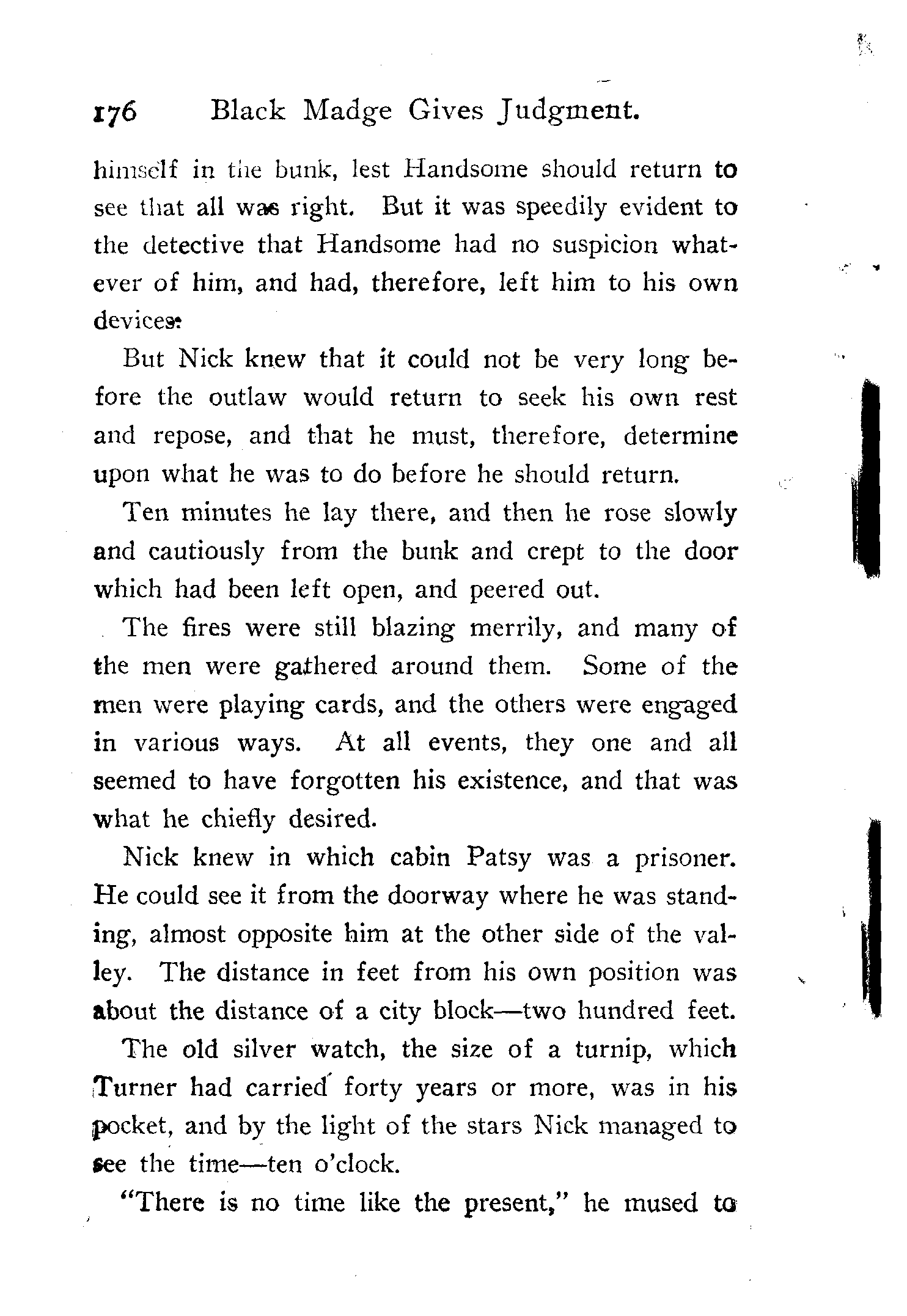 176 Black Madge Gives Judgment.

himself in the bunk, lest Handsome should return to see that all was right. But it was speedily evident to the detective that Handsome had no suspicion whatever of him, and had, therefore, left him to his own devices.

But Nick knew that it could not be very long before the outlaw would return to seek his own rest and repose, and that he must, therefore, determine upon what he was to do before he should return.

Ten minutes he lay there, and then he rose slowly and cautiously from the bunk and crept to the door which had been left open, and peered out.

The fires were still blazing merrily, and many of the men were gathered around them. Some of the men were playing cards, and the others were engaged in various ways. At all events, they one and all seemed to have forgotten his existence, and that was what he chiefly desired.

Nick knew in which cabin Patsy was a prisoner. He could see it from the doorway where he was standing, almost opposite him at the other side of the valley. The distance in feet from his own position was about the distance of a city block—two hundred feet.

The old silver watch, the size of a turnip, which Turner had carried forty years or more, was in his pocket, and by the light of the stars Nick managed to see the time—ten o'clock.

"There is no time like the present," he mused to